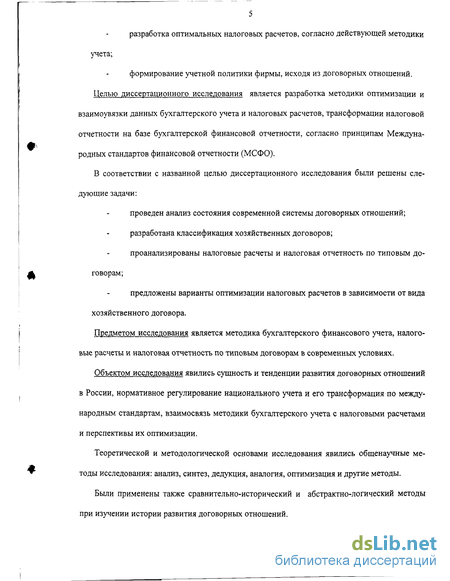 5

- разработка оптимальных налоговых расчетов, согласно действующей методики учета;

- формирование учетной политики фирмы, исходя из договорных отношений.

Целью диссертационного исследования является разработка методики оптимизации и взаимоувязки данных бухгалтерского учета и налоговых расчетов, трансформации налоговой отчетности на базе бухгалтерской финансовой отчетности, согласно принципам Международных стандартов финансовой отчетности (МСФО).

В соответствии с названной целью диссертационного исследования были решены следующие задачи:

- проведен анализ состояния современной системы договорных отношений;

- разработана классификация хозяйственных договоров;

- проанализированы налоговые расчеты и налоговая отчетность по типовым договорам;

- предложены варианты оптимизации налоговых расчетов в зависимости от вида хозяйственного договора.

Предметом исследования является методика бухгалтерского финансового учета, налоговые расчеты и налоговая отчетность по типовым договорам в современных условиях.

Объектом исследования явились сущность и тенденции развития договорных отношений в России, нормативное регулирование национального учета и его трансформация по международным стандартам, взаимосвязь методики бухгалтерского учета с налоговыми расчетами и перспективы их оптимизации.

Теоретической и методологической основами исследования явились общенаучные методы исследования: анализ, синтез, дедукция, аналогия, оптимизация и другие методы.

Были применены также сравнительно-исторический и абстрактно-логический методы при изучении истории развития договорных отношений.

dsLib.net
библиотека диссертаций